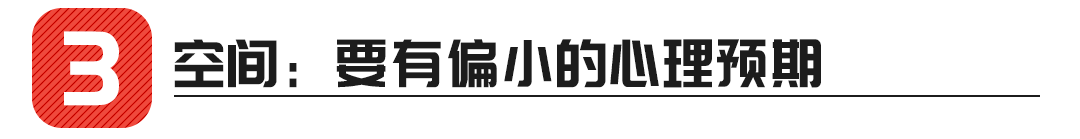 3 空间：要有偏小的心理预期